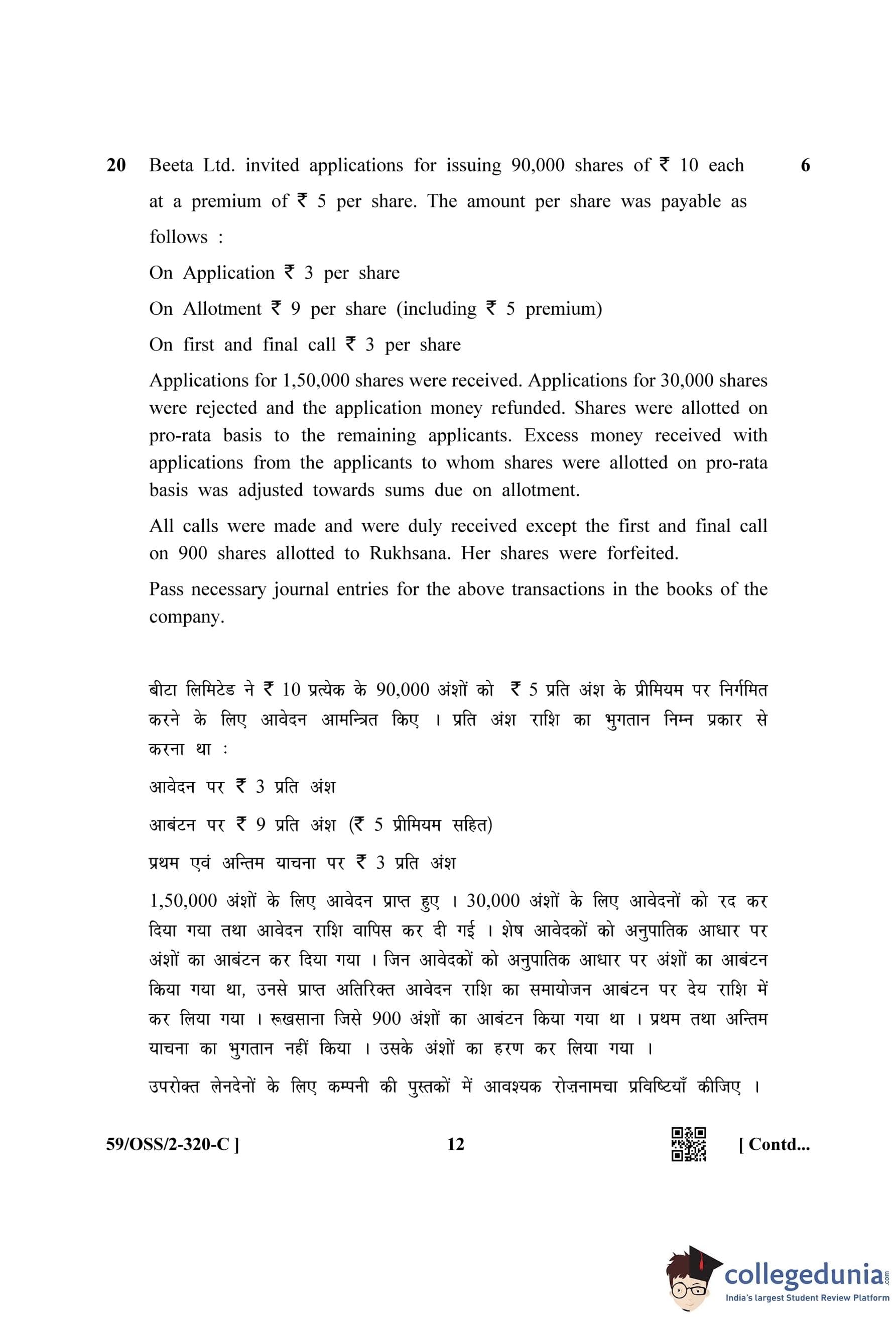 20 Beeta Ltd. invited applications for issuing 90,000 shares of ₹ 10 each at a premium of ₹ 5 per share. The amount per share was payable as follows : 6

On Application ₹ 3 per share

On Allotment ₹ 9 per share (including ₹ 5 premium)

On first and final call ₹ 3 per share

Applications for 1,50,000 shares were received. Applications for 30,000 shares were rejected and the application money refunded. Shares were allotted on pro-rata basis to the remaining applicants. Excess money received with applications from the applicants to whom shares were allotted on pro-rata basis was adjusted towards sums due on allotment.

All calls were made and were duly received except the first and final call on 900 shares allotted to Rukhsana. Her shares were forfeited.

Pass necessary journal entries for the above transactions in the books of the company.

बीटा लिमिटेड ने ₹ 10 प्रत्येक के 90,000 अंशों को ₹ 5 प्रति अंश के प्रीमियम पर निर्गमित करने के लिए आवेदन आमन्त्रित किए । प्रति अंश राशि का भुगतान निम्न प्रकार से करना था :

आवेदन पर ₹ 3 प्रति अंश

आबंटन पर ₹ 9 प्रति अंश (₹ 5 प्रीमियम सहित)

प्रथम एवं अन्तिम याचना पर ₹ 3 प्रति अंश

1,50,000 अंशों के लिए आवेदन प्राप्त हुए । 30,000 अंशों के लिए आवेदनों को रद कर दिया गया तथा आवेदन राशि वापिस कर दी गई । शेष आवेदकों को अनुपातिक आधार पर अंशों का आबंटन कर दिया गया । जिन आवेदकों को अनुपातिक आधार पर अंशों का आबंटन किया गया था, उनसे प्राप्त अतिरिक्त आवेदन राशि का समायोजन आबंटन पर देय राशि में कर लिया गया । रूखसाना जिसे 900 अंशों का आबंटन किया गया था । प्रथम तथा अन्तिम याचना का भुगतान नहीं किया । उसके अंशों का हरण कर लिया गया ।

उपरोक्त लेनदेनों के लिए कम्पनी की पुस्तकों में आवश्यक रोज़नामचा प्रविष्टियाँ कीजिए ।

59/OSS/2-320-C ] 12 [ Contd...

collegedunia.com
India's largest Student Review Platform